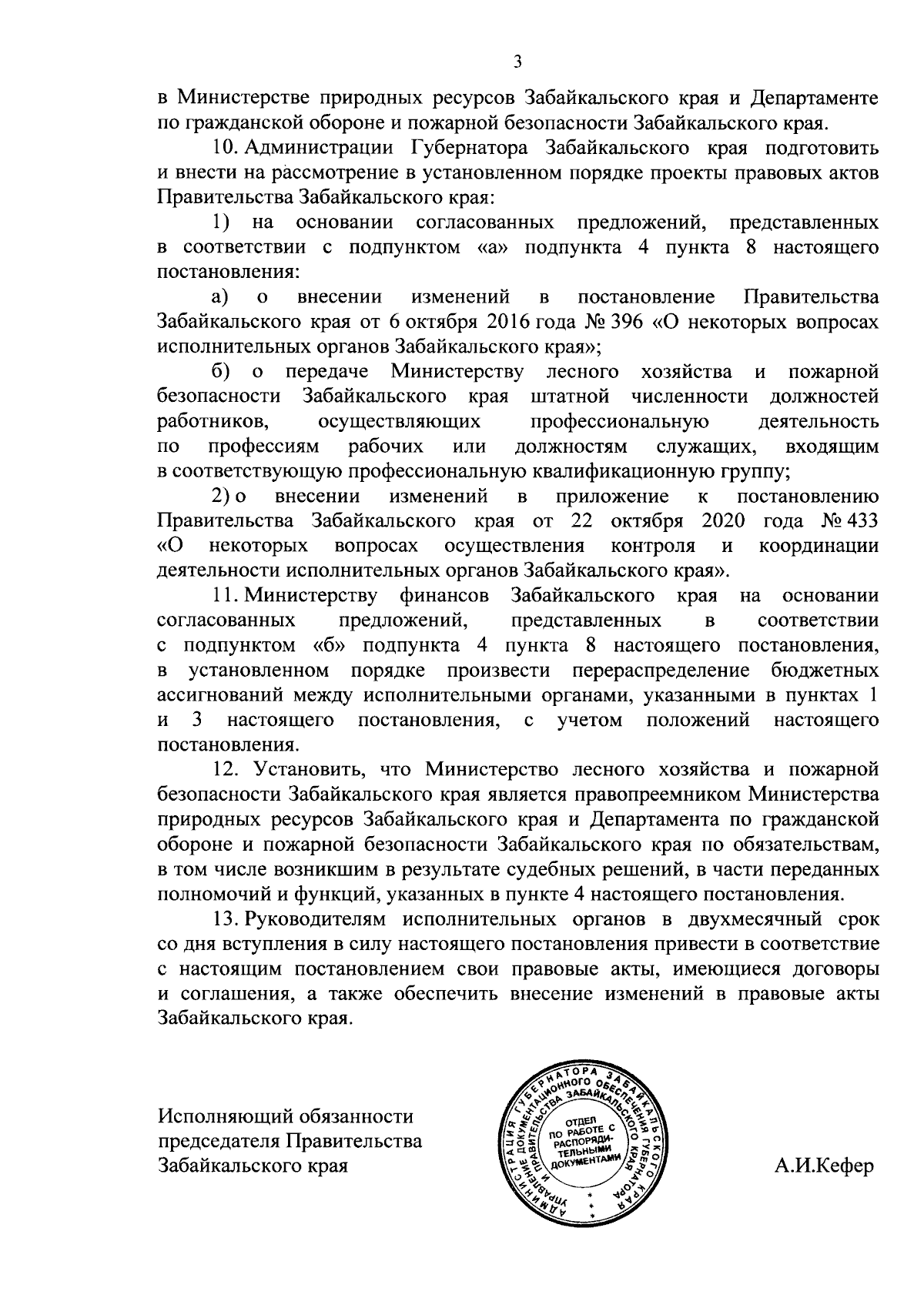 3

в Министерстве природных ресурсов Забайкальского края и Департаменте по гражданской обороне и пожарной безопасности Забайкальского края.

10. Администрации Губернатора Забайкальского края подготовить и внести на рассмотрение в установленном порядке проекты правовых актов Правительства Забайкальского края:

1) на основании согласованных предложений, представленных в соответствии с подпунктом «а» подпункта 4 пункта 8 настоящего постановления:

а) о внесении изменений в постановление Правительства Забайкальского края от 6 октября 2016 года № 396 «О некоторых вопросах исполнительных органов Забайкальского края»;

б) о передаче Министерству лесного хозяйства и пожарной безопасности Забайкальского края штатной численности должностей работников, осуществляющих профессиональную деятельность по профессиям рабочих или должностям служащих, входящим в соответствующую профессиональную квалификационную группу;

2) о внесении изменений в приложение к постановлению Правительства Забайкальского края от 22 октября 2020 года № 433 «О некоторых вопросах осуществления контроля и координации деятельности исполнительных органов Забайкальского края».

11. Министерству финансов Забайкальского края на основании согласованных предложений, представленных в соответствии с подпунктом «б» подпункта 4 пункта 8 настоящего постановления, в установленном порядке произвести перераспределение бюджетных ассигнований между исполнительными органами, указанными в пунктах 1 и 3 настоящего постановления, с учетом положений настоящего постановления.

12. Установить, что Министерство лесного хозяйства и пожарной безопасности Забайкальского края является правопреемником Министерства природных ресурсов Забайкальского края и Департамента по гражданской обороне и пожарной безопасности Забайкальского края по обязательствам, в том числе возникшим в результате судебных решений, в части переданных полномочий и функций, указанных в пункте 4 настоящего постановления.

13. Руководителям исполнительных органов в двухмесячный срок со дня вступления в силу настоящего постановления привести в соответствие с настоящим постановлением свои правовые акты, имеющиеся договоры и соглашения, а также обеспечить внесение изменений в правовые акты Забайкальского края.

Исполняющий обязанности председателя Правительства Забайкальского края

АДМИНИСТРАЦИЯ ГУБЕРНАТОРА ЗАБАЙКАЛЬСКОГО КРАЯ УПРАВЛЕНИЕ ДОКУМЕНТАЦИОННОГО ОБЕСПЕЧЕНИЯ ГУБЕРНАТОРА И ПРАВИТЕЛЬСТВА ЗАБАЙКАЛЬСКОГО КРАЯ ОТДЕЛ ПО РАБОТЕ С РАСПОРЯДИТЕЛЬНЫМИ ДОКУМЕНТАМИ

А.И.Кефер